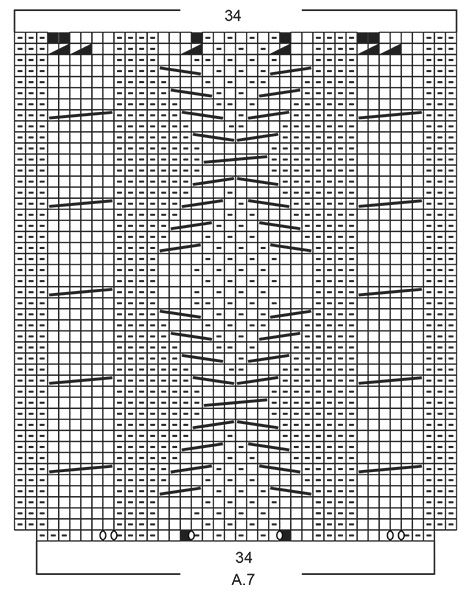 34

34

A.7